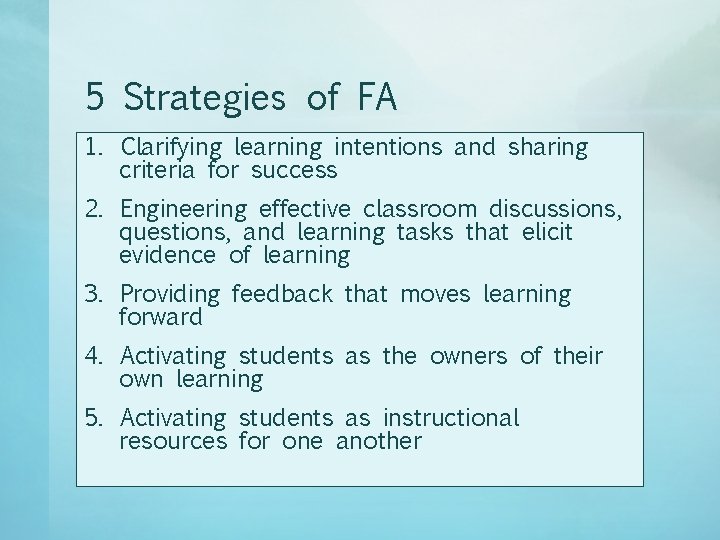 5 Strategies of FA

1. Clarifying learning intentions and sharing criteria for success

2. Engineering effective classroom discussions, questions, and learning tasks that elicit evidence of learning

3. Providing feedback that moves learning forward

4. Activating students as the owners of their own learning

5. Activating students as instructional resources for one another